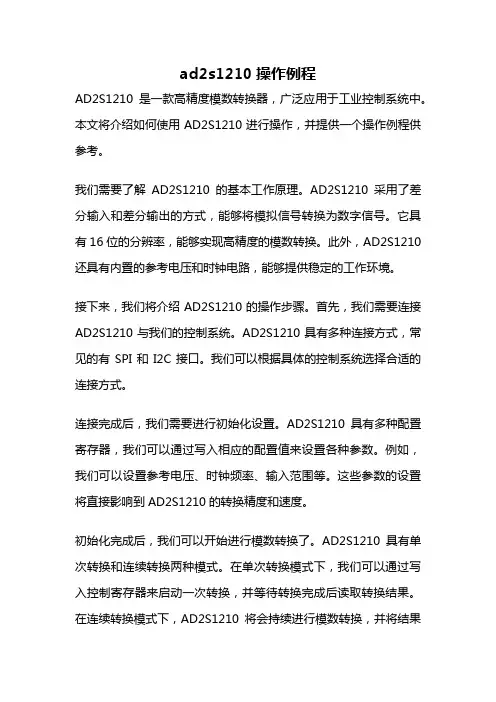 ad2s1210 操作例程

AD2S1210 是一款高精度模数转换器，广泛应用于工业控制系统中。本文将介绍如何使用 AD2S1210 进行操作，并提供一个操作例程供参考。

我们需要了解 AD2S1210 的基本工作原理。AD2S1210 采用了差分输入和差分输出的方式，能够将模拟信号转换为数字信号。它具有 16 位的分辨率，能够实现高精度的模数转换。此外，AD2S1210 还具有内置的参考电压和时钟电路，能够提供稳定的工作环境。

接下来，我们将介绍 AD2S1210 的操作步骤。首先，我们需要连接 AD2S1210 与我们的控制系统。AD2S1210 具有多种连接方式，常见的有 SPI 和 I2C 接口。我们可以根据具体的控制系统选择合适的连接方式。

连接完成后，我们需要进行初始化设置。AD2S1210 具有多种配置寄存器，我们可以通过写入相应的配置值来设置各种参数。例如，我们可以设置参考电压、时钟频率、输入范围等。这些参数的设置将直接影响到 AD2S1210 的转换精度和速度。

初始化完成后，我们可以开始进行模数转换了。AD2S1210 具有单次转换和连续转换两种模式。在单次转换模式下，我们可以通过写入控制寄存器来启动一次转换，并等待转换完成后读取转换结果。在连续转换模式下，AD2S1210 将会持续进行模数转换，并将结果